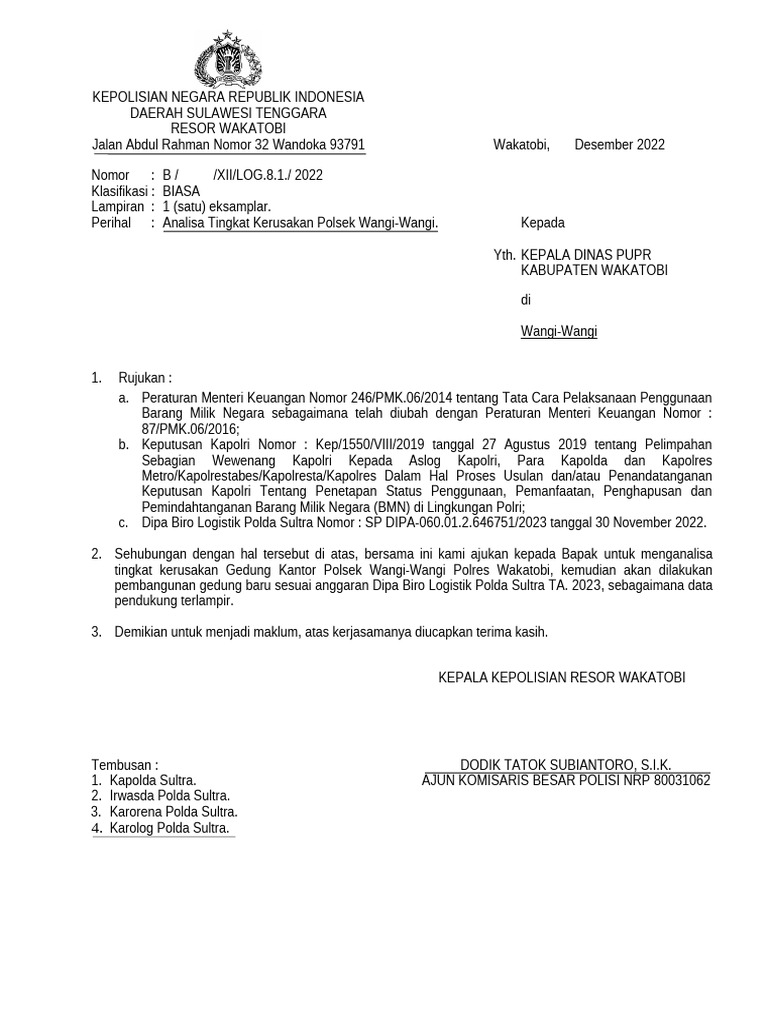 KEPOLISIAN NEGARA REPUBLIK INDONESIA
DAERAH SULAWESI TENGGARA
RESOR WAKATOBI
Jalan Abdul Rahman Nomor 32 Wandoka 93791

Wakatobi, Desember 2022

Nomor : B / /XII/LOG.8.1./ 2022
Klasifikasi : BIASA
Lampiran : 1 (satu) eksamplar.
Perihal : Analisa Tingkat Kerusakan Polsek Wangi-Wangi.

Kepada

Yth. KEPALA DINAS PUPR
KABUPATEN WAKATOBI

di

Wangi-Wangi

1. Rujukan :
a. Peraturan Menteri Keuangan Nomor 246/PMK.06/2014 tentang Tata Cara Pelaksanaan Penggunaan Barang Milik Negara sebagaimana telah diubah dengan Peraturan Menteri Keuangan Nomor : 87/PMK.06/2016;
b. Keputusan Kapolri Nomor : Kep/1550/VIII/2019 tanggal 27 Agustus 2019 tentang Pelimpahan Sebagian Wewenang Kapolri Kepada Aslog Kapolri, Para Kapolda dan Kapolres Metro/Kapolrestabes/Kapolresta/Kapolres Dalam Hal Proses Usulan dan/atau Penandatanganan Keputusan Kapolri Tentang Penetapan Status Penggunaan, Pemanfaatan, Penghapusan dan Pemindahtanganan Barang Milik Negara (BMN) di Lingkungan Polri;
c. Dipa Biro Logistik Polda Sultra Nomor : SP DIPA-060.01.2.646751/2023 tanggal 30 November 2022.

2. Sehubungan dengan hal tersebut di atas, bersama ini kami ajukan kepada Bapak untuk menganalisa tingkat kerusakan Gedung Kantor Polsek Wangi-Wangi Polres Wakatobi, kemudian akan dilakukan pembangunan gedung baru sesuai anggaran Dipa Biro Logistik Polda Sultra TA. 2023, sebagaimana data pendukung terlampir.

3. Demikian untuk menjadi maklum, atas kerjasamanya diucapkan terima kasih.

KEPALA KEPOLISIAN RESOR WAKATOBI

DODIK TATOK SUBIANTORO, S.I.K.
AJUN KOMISARIS BESAR POLISI NRP 80031062

Tembusan :
1. Kapolda Sultra.
2. Irwasda Polda Sultra.
3. Karorena Polda Sultra.
4. Karolog Polda Sultra.